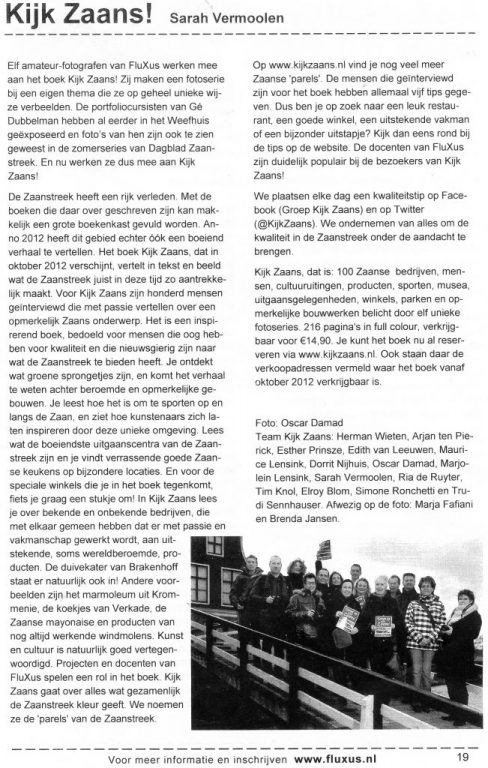 Kijk Zaans! Sarah Vermoolen

Elf amateur-fotografen van FluXus werken mee aan het boek Kijk Zaans! Zij maken een fotoserie bij een eigen thema die ze op geheel unieke wijze verbeelden. De portfoliocursisten van Gé Dubbelman hebben al eerder in het Weefhuis geëxposeerd en foto's van hen zijn ook te zien geweest in de zomerseries van Dagblad Zaanstreek. En nu werken ze dus mee aan Kijk Zaans!

De Zaanstreek heeft een rijk verleden. Met de boeken die daar over geschreven zijn kan makkelijk een grote boekenkast gevuld worden. Anno 2012 heeft dit gebied echter óók een boeiend verhaal te vertellen. Het boek Kijk Zaans, dat in oktober 2012 verschijnt, vertelt in tekst en beeld wat de Zaanstreek juist in deze tijd zo aantrekkelijk maakt. Voor Kijk Zaans zijn honderd mensen geïnterviewd die met passie vertellen over een opmerkelijk Zaans onderwerp. Het is een inspirerend boek, bedoeld voor mensen die oog hebben voor kwaliteit en die nieuwsgierig zijn naar wat de Zaanstreek te bieden heeft. Je ontdekt wat groene sprongetjes zijn, en komt het verhaal te weten achter beroemde en opmerkelijke gebouwen. Je leest hoe het is om te sporten op en langs de Zaan, en ziet hoe kunstenaars zich laten inspireren door deze unieke omgeving. Lees wat de boeiendste uitgaanscentra van de Zaanstreek zijn en je vindt verrassende goede Zaanse keukens op bijzondere locaties. En voor de speciale winkels die je in het boek tegenkomt, fiets je graag een stukje om! In Kijk Zaans lees je over bekende en onbekende bedrijven, die met elkaar gemeen hebben dat er met passie en vakmanschap gewerkt wordt, aan uitstekende, soms wereldberoemde, producten. De duivekater van Brakenhoff staat er natuurlijk ook in! Andere voorbeelden zijn het marmoleum uit Krommenie, de koekjes van Verkade, de Zaanse mayonaise en producten van nog altijd werkende windmolens. Kunst en cultuur is natuurlijk goed vertegenwoordigd. Projecten en docenten van FluXus spelen een rol in het boek. Kijk Zaans gaat over alles wat gezamenlijk de Zaanstreek kleur geeft. We noemen ze de 'parels' van de Zaanstreek.

Op www.kijkzaans.nl vind je nog veel meer Zaanse 'parels'. De mensen die geïnterviewd zijn voor het boek hebben allemaal vijf tips gegeven. Dus ben je op zoek naar een leuk restaurant, een goede winkel, een uitstekende vakman of een bijzonder uitstapje? Kijk dan eens rond bij de tips op de website. De docenten van FluXus zijn duidelijk populair bij de bezoekers van Kijk Zaans!

We plaatsen elke dag een kwaliteitstip op Facebook (Groep Kijk Zaans) en op Twitter (@KijkZaans). We ondernemen van alles om de kwaliteit in de Zaanstreek onder de aandacht te brengen.

Kijk Zaans, dat is: 100 Zaanse bedrijven, mensen, cultuuruitingen, producten, sporten, musea, uitgaansgelegenheden, winkels, parken en opmerkelijke bouwwerken belicht door elf unieke fotoseries. 216 pagina's in full colour, verkrijgbaar voor €14,90. Je kunt het boek nu al reserveren via www.kijkzaans.nl. Ook staan daar de verkoopadressen vermeld waar het boek vanaf oktober 2012 verkrijgbaar is.

Foto: Oscar Damad
Team Kijk Zaans: Herman Wieten, Arjan ten Pierick, Esther Prinsze, Edith van Leeuwen, Maurice Lensink, Dorrit Nijhuis, Oscar Damad, Marjolein Lensink, Sarah Vermoolen, Ria de Ruyter, Tim Knol, Elroy Blom, Simone Ronchetti en Trudi Sennhauser. Afwezig op de foto: Marja Fafiani en Brenda Jansen.

Voor meer informatie en inschrijven www.fluxus.nl 19